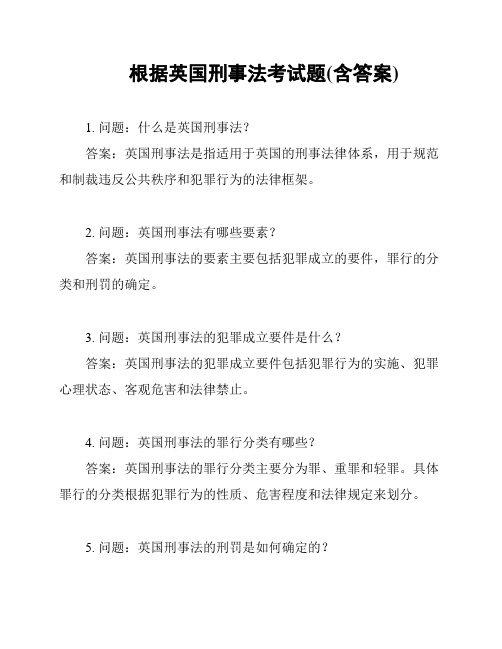 根据英国刑事法考试题(含答案)

1. 问题：什么是英国刑事法？

答案：英国刑事法是指适用于英国的刑事法律体系，用于规范和制裁违反公共秩序和犯罪行为的法律框架。

2. 问题：英国刑事法有哪些要素？

答案：英国刑事法的要素主要包括犯罪成立的要件，罪行的分类和刑罚的确定。

3. 问题：英国刑事法的犯罪成立要件是什么？

答案：英国刑事法的犯罪成立要件包括犯罪行为的实施、犯罪心理状态、客观危害和法律禁止。

4. 问题：英国刑事法的罪行分类有哪些？

答案：英国刑事法的罪行分类主要分为罪、重罪和轻罪。具体罪行的分类根据犯罪行为的性质、危害程度和法律规定来划分。

5. 问题：英国刑事法的刑罚是如何确定的？